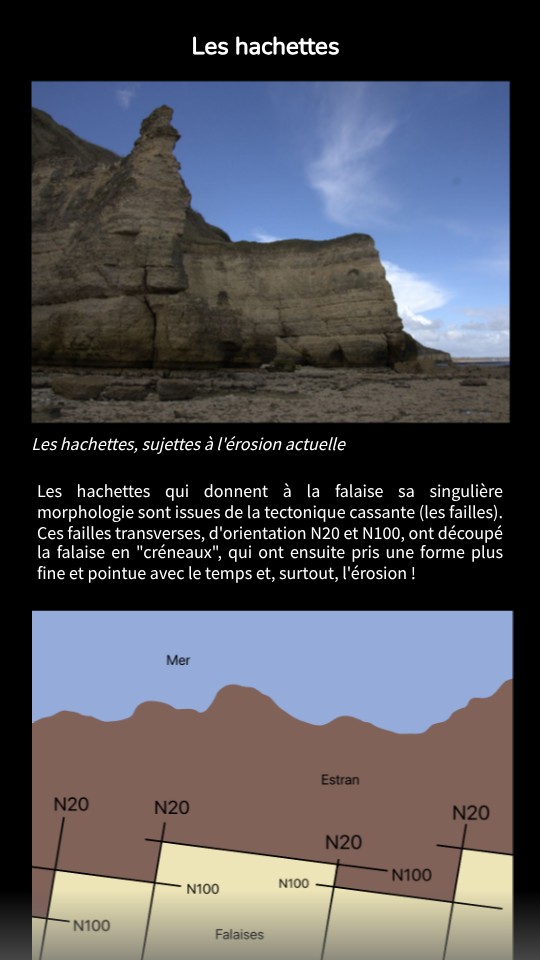 Les hachettes

Les hachettes, sujettes à l'érosion actuelle

Les hachettes qui donnent à la falaise sa singulière morphologie sont issues de la tectonique cassante (les failles). Ces failles transverses, d'orientation N20 et N100, ont découpé la falaise en "créneaux", qui ont ensuite pris une forme plus fine et pointue avec le temps et, surtout, l'érosion !

Mer

Estran

N20
N20
N20
N20
N100
N100
N100
N100
Falaises